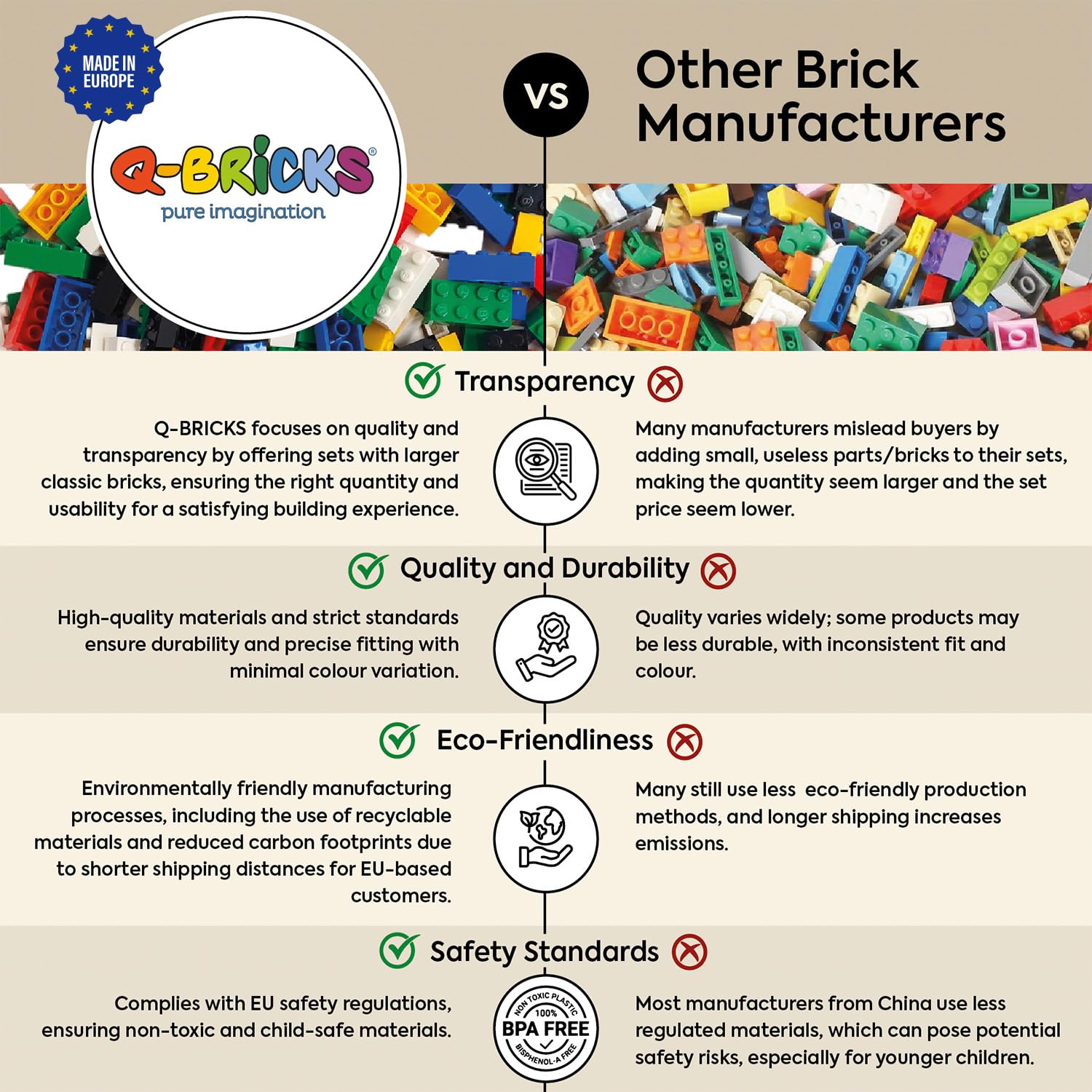 MADE IN EUROPE

Q-BRICKS®
pure imagination

VS

Other Brick Manufacturers

Transparency

Q-BRICKS focuses on quality and transparency by offering sets with larger classic bricks, ensuring the right quantity and usability for a satisfying building experience.

Many manufacturers mislead buyers by adding small, useless parts/bricks to their sets, making the quantity seem larger and the set price seem lower.

Quality and Durability

High-quality materials and strict standards ensure durability and precise fitting with minimal colour variation.

Quality varies widely; some products may be less durable, with inconsistent fit and colour.

Eco-Friendliness

Environmentally friendly manufacturing processes, including the use of recyclable materials and reduced carbon footprints due to shorter shipping distances for EU-based customers.

Many still use less eco-friendly production methods, and longer shipping increases emissions.

Safety Standards

Complies with EU safety regulations, ensuring non-toxic and child-safe materials.

NON TOXIC PLASTIC
100%
BPA FREE
BISPHENOL-A FREE

Most manufacturers from China use less regulated materials, which can pose potential safety risks, especially for younger children.